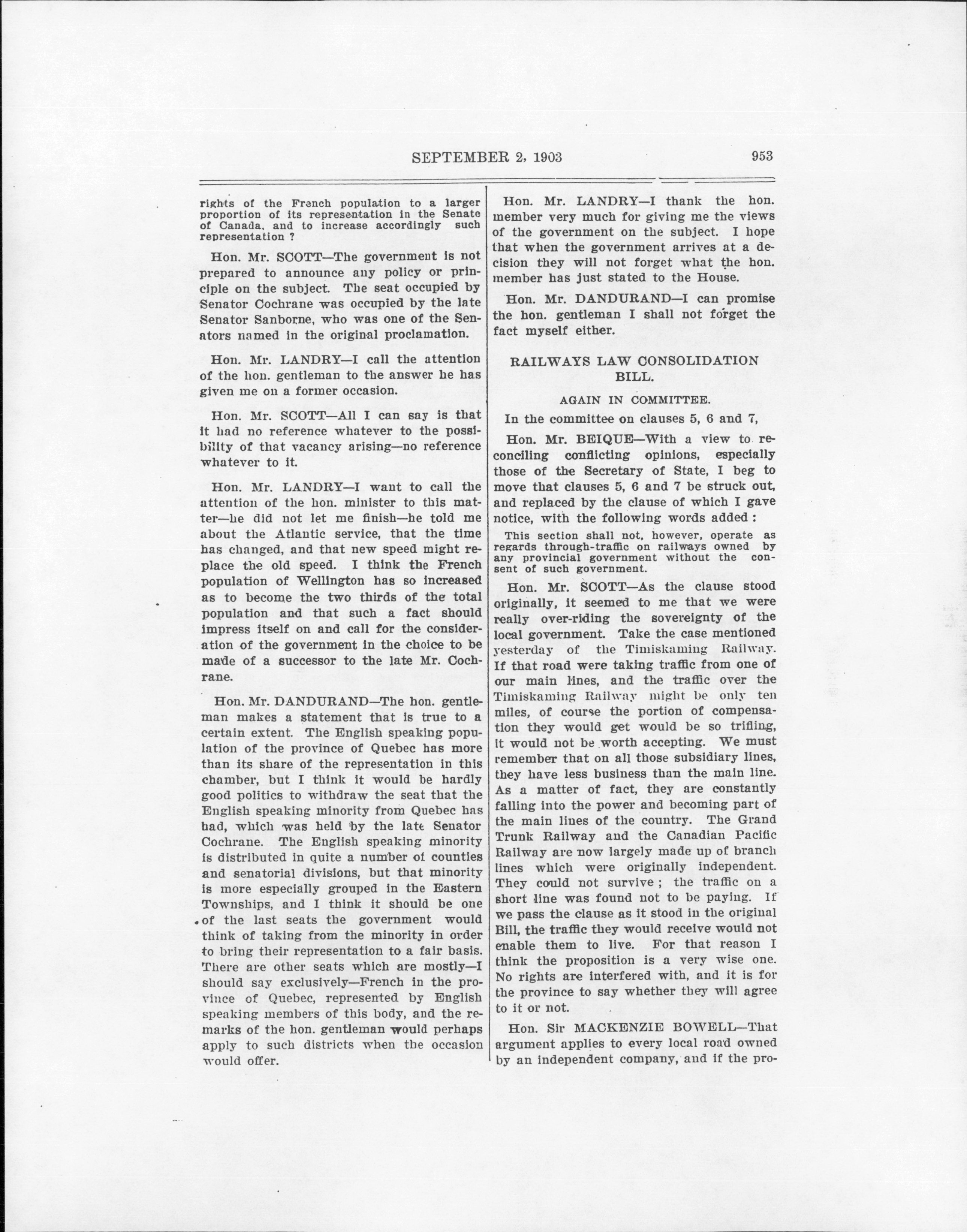 SEPTEMBER 2, 1903 953

rights of the French population to a larger proportion of its representation in the Senate of Canada, and to increase accordingly such representation ?

Hon. Mr. SCOTT—The government is not prepared to announce any policy or principle on the subject. The seat occupied by Senator Cochrane was occupied by the late Senator Sanborne, who was one of the Senators named in the original proclamation.

Hon. Mr. LANDRY—I call the attention of the hon. gentleman to the answer he has given me on a former occasion.

Hon. Mr. SCOTT—All I can say is that it had no reference whatever to the possibility of that vacancy arising—no reference whatever to it.

Hon. Mr. LANDRY—I want to call the attention of the hon. minister to this matter—he did not let me finish—he told me about the Atlantic service, that the time has changed, and that new speed might replace the old speed. I think the French population of Wellington has so increased as to become the two thirds of the total population and that such a fact should impress itself on and call for the consideration of the government in the choice to be made of a successor to the late Mr. Cochrane.

Hon. Mr. DANDURAND—The hon. gentleman makes a statement that is true to a certain extent. The English speaking population of the province of Quebec has more than its share of the representation in this chamber, but I think it would be hardly good politics to withdraw the seat that the English speaking minority from Quebec has had, which was held by the late Senator Cochrane. The English speaking minority is distributed in quite a number of counties and senatorial divisions, but that minority is more especially grouped in the Eastern Townships, and I think it should be one of the last seats the government would think of taking from the minority in order to bring their representation to a fair basis. There are other seats which are mostly—I should say exclusively—French in the province of Quebec, represented by English speaking members of this body, and the remarks of the hon. gentleman would perhaps apply to such districts when the occasion would offer.

Hon. Mr. LANDRY—I thank the hon. member very much for giving me the views of the government on the subject. I hope that when the government arrives at a decision they will not forget what the hon. member has just stated to the House.

Hon. Mr. DANDURAND—I can promise the hon. gentleman I shall not forget the fact myself either.

RAILWAYS LAW CONSOLIDATION BILL.

AGAIN IN COMMITTEE.

In the committee on clauses 5, 6 and 7,

Hon. Mr. BEIQUE—With a view to reconciling conflicting opinions, especially those of the Secretary of State, I beg to move that clauses 5, 6 and 7 be struck out, and replaced by the clause of which I gave notice, with the following words added :

This section shall not, however, operate as regards through-traffic on railways owned by any provincial government without the consent of such government.

Hon. Mr. SCOTT—As the clause stood originally, it seemed to me that we were really over-riding the sovereignty of the local government. Take the case mentioned yesterday of the Timiskaming Railway. If that road were taking traffic from one of our main lines, and the traffic over the Timiskaming Railway might be only ten miles, of course the portion of compensation they would get would be so trifling, it would not be worth accepting. We must remember that on all those subsidiary lines, they have less business than the main line. As a matter of fact, they are constantly falling into the power and becoming part of the main lines of the country. The Grand Trunk Railway and the Canadian Pacific Railway are now largely made up of branch lines which were originally independent. They could not survive ; the traffic on a short line was found not to be paying. If we pass the clause as it stood in the original Bill, the traffic they would receive would not enable them to live. For that reason I think the proposition is a very wise one. No rights are interfered with, and it is for the province to say whether they will agree to it or not.

Hon. Sir MACKENZIE BOWELL—That argument applies to every local road owned by an independent company, and if the pro-